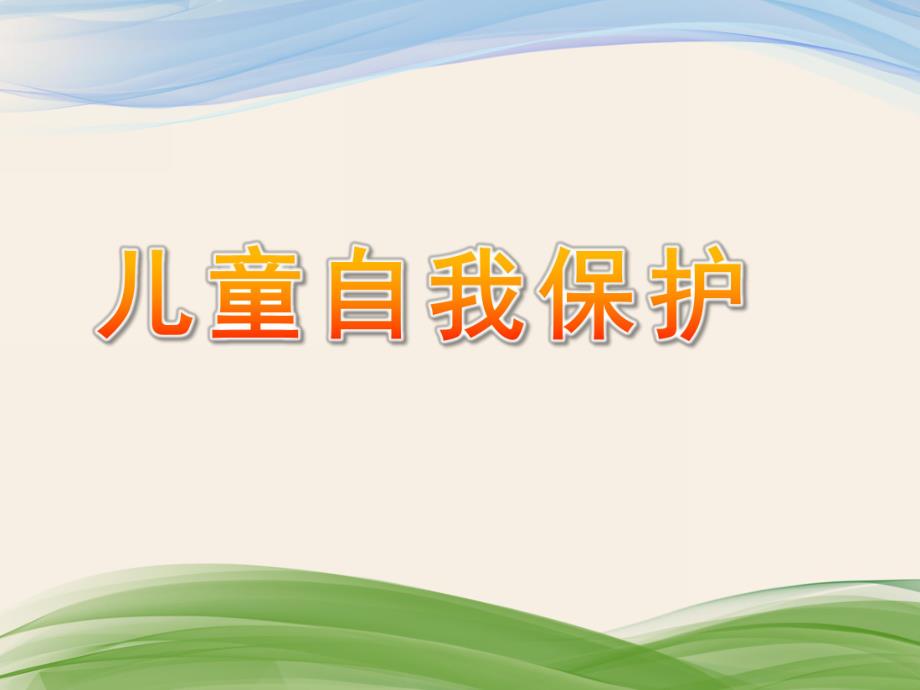 儿童自我保护